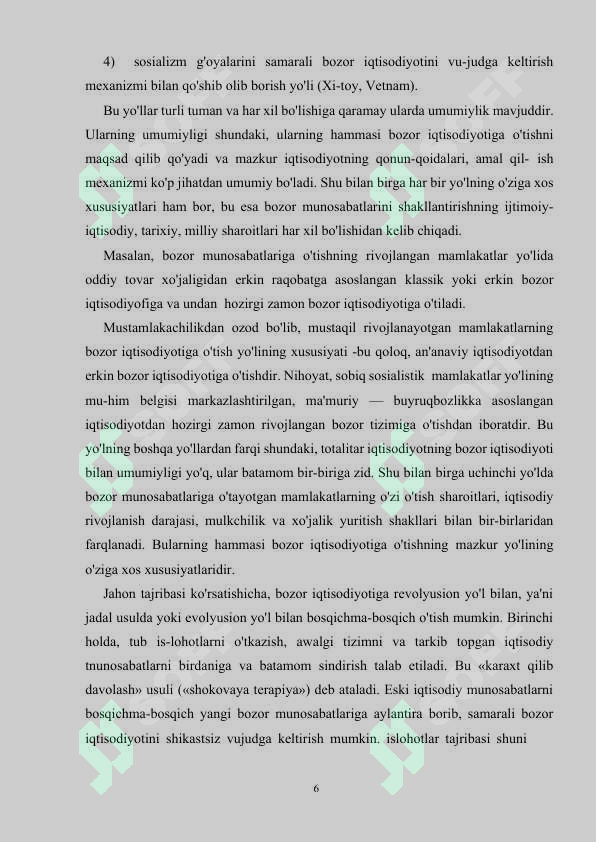 4) sosializm g'oyalarini samarali bozor iqtisodiyotini vu-judga keltirish mexanizmi bilan qo'shib olib borish yo'li (Xi-toy, Vetnam).

Bu yo'llar turli tuman va har xil bo'lishiga qaramay ularda umumiylik mavjuddir. Ularning umumiyligi shundaki, ularning hammasi bozor iqtisodiyotiga o'tishni maqsad qilib qo'yadi va mazkur iqtisodiyotning qonun-qoidalari, amal qil- ish mexanizmi ko'p jihatdan umumiy bo'ladi. Shu bilan birga har bir yo'lning o'ziga xos xususiyatlari ham bor, bu esa bozor munosabatlarini shakllantirishning ijtimoiy-iqtisodiy, tarixiy, milliy sharoitlari har xil bo'lishidan kelib chiqadi.

Masalan, bozor munosabatlariga o'tishning rivojlangan mamlakatlar yo'lida oddiy tovar xo'jaligidan erkin raqobatga asoslangan klassik yoki erkin bozor iqtisodiyofiga va undan hozirgi zamon bozor iqtisodiyotiga o'tiladi.

Mustamlakachilikdan ozod bo'lib, mustaqil rivojlanayotgan mamlakatlarning bozor iqtisodiyotiga o'tish yo'lining xususiyati -bu qoloq, an'anaviy iqtisodiyotdan erkin bozor iqtisodiyotiga o'tishdir. Nihoyat, sobiq sosialistik mamlakatlar yo'lining mu-him belgisi markazlashtirilgan, ma'muriy — buyruqbozlikka asoslangan iqtisodiyotdan hozirgi zamon rivojlangan bozor tizimiga o'tishdan iboratdir. Bu yo'lning boshqa yo'llardan farqi shundaki, totalitar iqtisodiyotning bozor iqtisodiyoti bilan umumiyligi yo'q, ular batamom bir-biriga zid. Shu bilan birga uchinchi yo'lda bozor munosabatlariga o'tayotgan mamlakatlarning o'zi o'tish sharoitlari, iqtisodiy rivojlanish darajasi, mulkchilik va xo'jalik yuritish shakllari bilan bir-birlaridan farqlanadi. Bularning hammasi bozor iqtisodiyotiga o'tishning mazkur yo'lining o'ziga xos xususiyatlaridir.

Jahon tajribasi ko'rsatishicha, bozor iqtisodiyotiga revolyusion yo'l bilan, ya'ni jadal usulda yoki evolyusion yo'l bilan bosqichma-bosqich o'tish mumkin. Birinchi holda, tub is-lohotlarni o'tkazish, awalgi tizimni va tarkib topgan iqtisodiy tnunosabatlarni birdaniga va batamom sindirish talab etiladi. Bu «karaxt qilib davolash» usuli («shokovaya terapiya») deb ataladi. Eski iqtisodiy munosabatlarni bosqichma-bosqich yangi bozor munosabatlariga aylantira borib, samarali bozor iqtisodiyotini shikastsiz vujudga keltirish mumkin. islohotlar tajribasi shuni

6